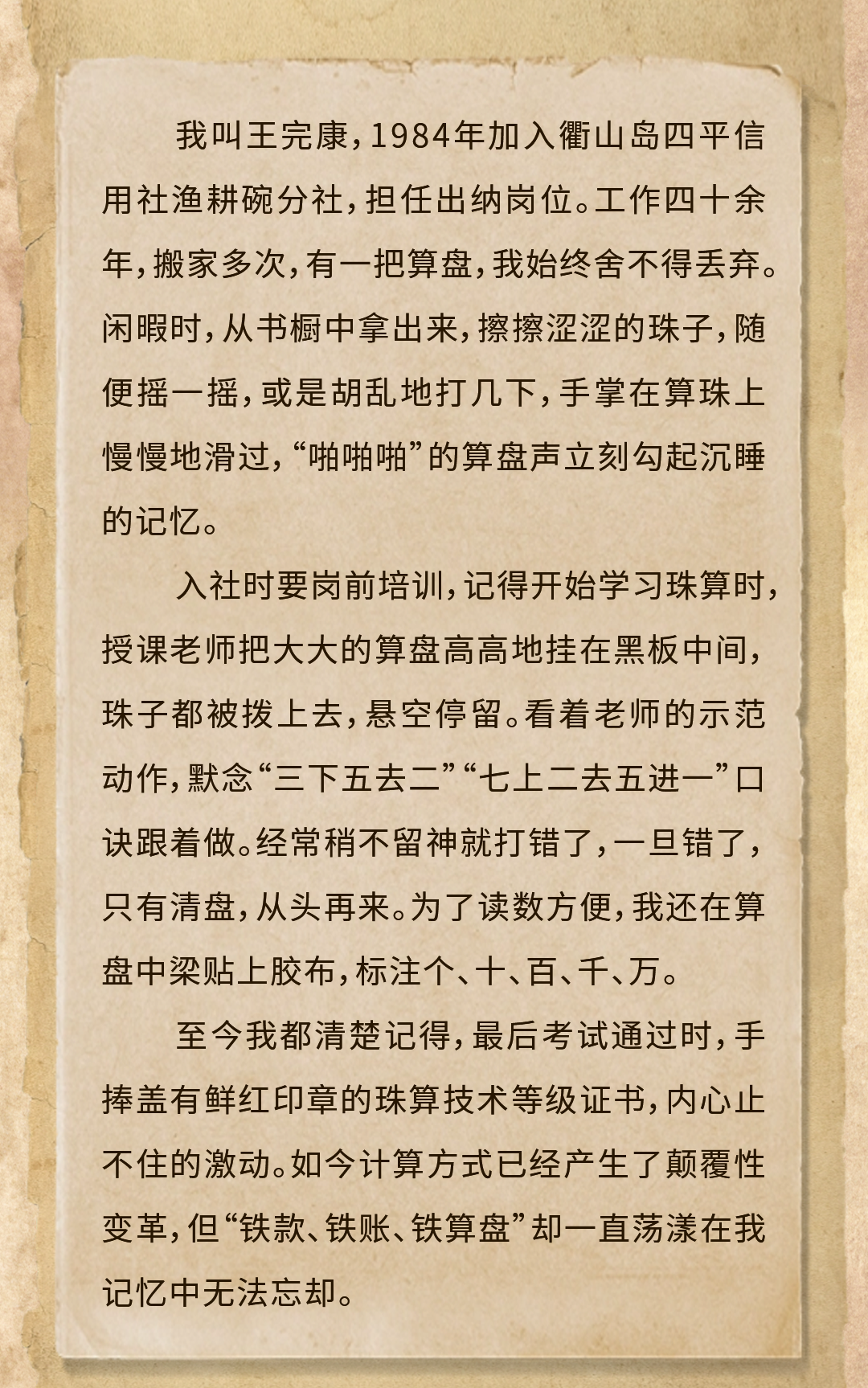 我叫王完康，1984年加入衢山岛四平信用社渔耕碗分社，担任出纳岗位。工作四十余年，搬家多次，有一把算盘，我始终舍不得丢弃。闲暇时，从书橱中拿出来，擦擦涩涩的珠子，随便摇一摇，或是胡乱地打几下，手掌在算珠上慢慢地滑过，“啪啪啪”的算盘声立刻勾起沉睡的记忆。

入社时要岗前培训，记得开始学习珠算时，授课老师把大大的算盘高高地挂在黑板中间，珠子都被拨上去，悬空停留。看着老师的示范动作，默念“三下五去二”“七上二去五进一”口诀跟着做。经常稍不留神就打错了，一旦错了，只有清盘，从头再来。为了读数方便，我还在算盘中梁贴上胶布，标注个、十、百、千、万。

至今我都清楚记得，最后考试通过时，手捧盖有鲜红印章的珠算技术等级证书，内心止不住的激动。如今计算方式已经产生了颠覆性变革，但“铁款、铁账、铁算盘”却一直荡漾在我记忆中无法忘却。